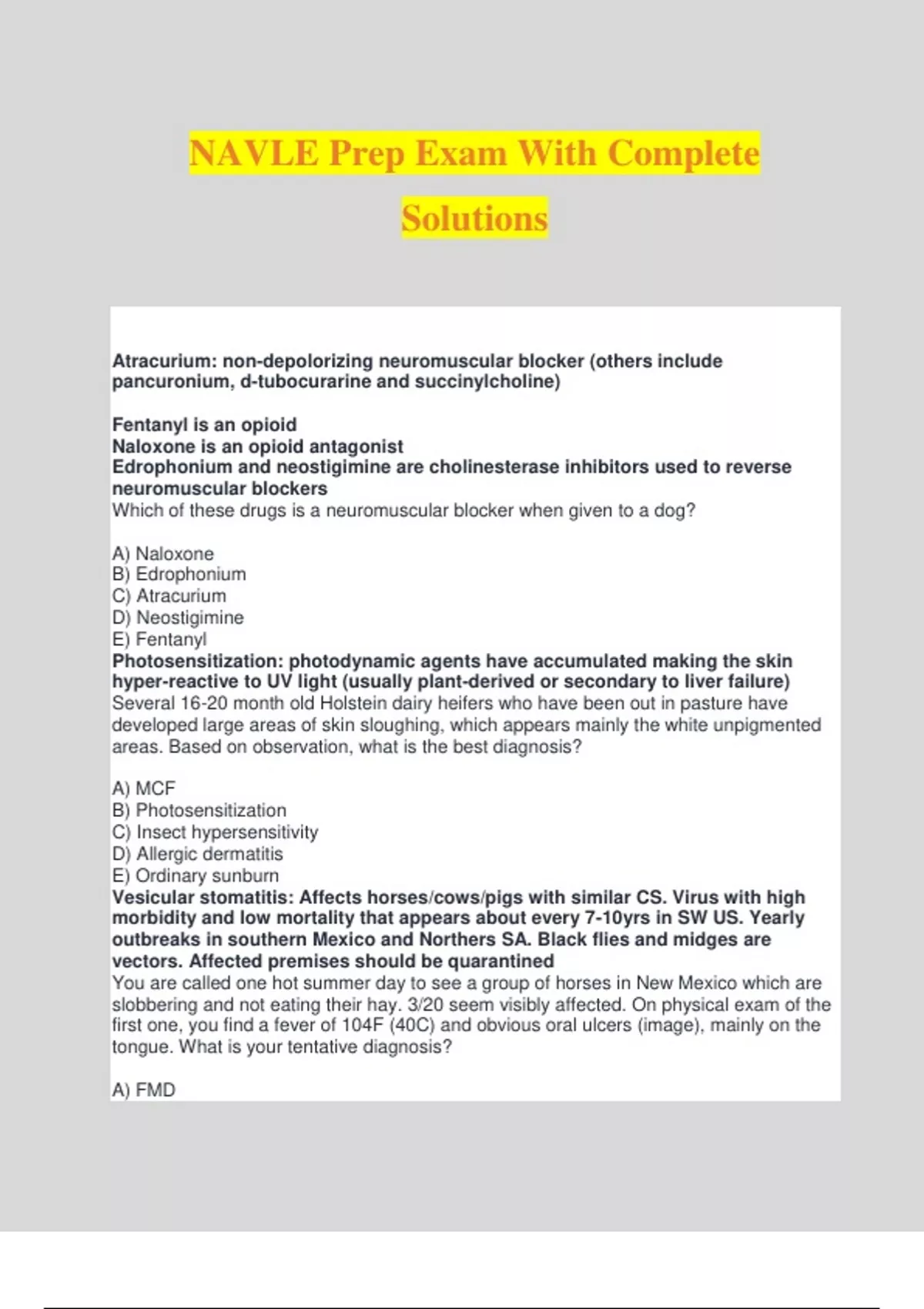 NAVLE Prep Exam With Complete Solutions

Atracurium: non-depolorizing neuromuscular blocker (others include pancuronium, d-tubocurarine and succinylcholine)

Fentanyl is an opioid
Naloxone is an opioid antagonist
Edrophonium and neostigimine are cholinesterase inhibitors used to reverse neuromuscular blockers
Which of these drugs is a neuromuscular blocker when given to a dog?

A) Naloxone
B) Edrophonium
C) Atracurium
D) Neostigimine
E) Fentanyl
Photosensitization: photodynamic agents have accumulated making the skin hyper-reactive to UV light (usually plant-derived or secondary to liver failure)
Several 16-20 month old Holstein dairy heifers who have been out in pasture have developed large areas of skin sloughing, which appears mainly the white unpigmented areas. Based on observation, what is the best diagnosis?

A) MCF
B) Photosensitization
C) Insect hypersensitivity
D) Allergic dermatitis
E) Ordinary sunburn
Vesicular stomatitis: Affects horses/cows/pigs with similar CS. Virus with high morbidity and low mortality that appears about every 7-10yrs in SW US. Yearly outbreaks in southern Mexico and Northers SA. Black flies and midges are vectors. Affected premises should be quarantined
You are called one hot summer day to see a group of horses in New Mexico which are slobbering and not eating their hay. 3/20 seem visibly affected. On physical exam of the first one, you find a fever of 104F (40C) and obvious oral ulcers (image), mainly on the tongue. What is your tentative diagnosis?

A) FMD